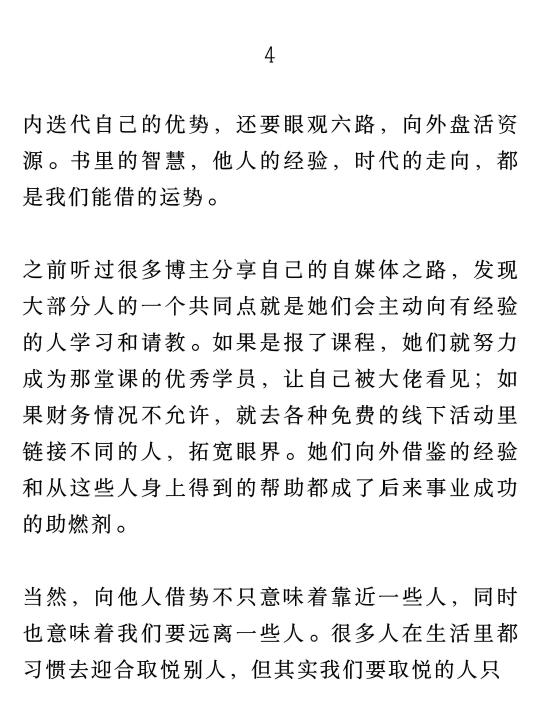 4

内迭代自己的优势，还要眼观六路，向外盘活资源。书里的智慧，他人的经验，时代的走向，都是我们能借的运势。

之前听过很多博主分享自己的自媒体之路，发现大部分人的一个共同点就是她们会主动向有经验的人学习和请教。如果是报了课程，她们就努力成为那堂课的优秀学员，让自己被大佬看见；如果财务情况不允许，就去各种免费的线下活动里链接不同的人，拓宽眼界。她们向外借鉴的经验和从这些人身上得到的帮助都成了后来事业成功的助燃剂。

当然，向他人借势不只意味着靠近一些人，同时也意味着我们要远离一些人。很多人在生活里都习惯去迎合取悦别人，但其实我们要取悦的人只